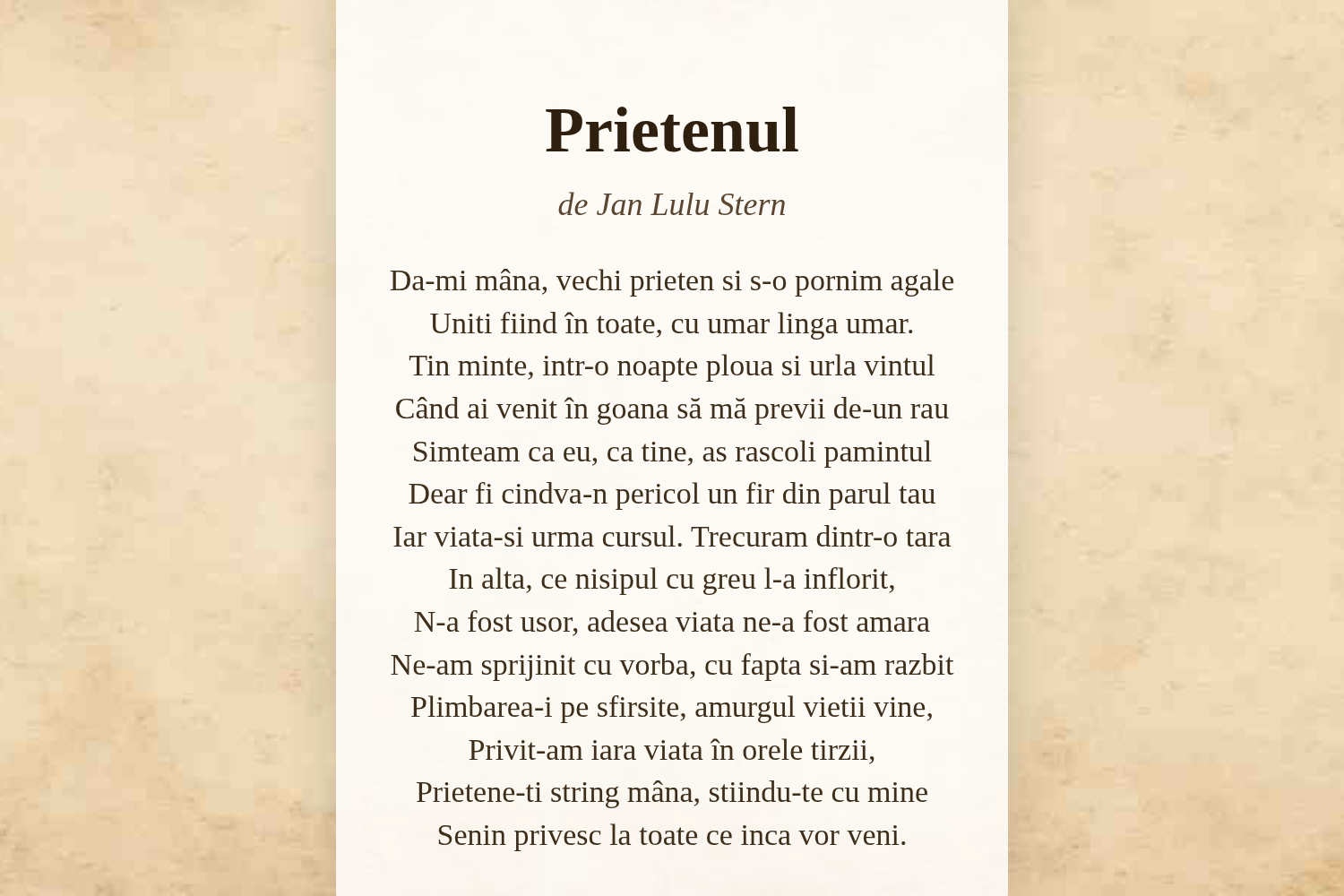 Prietenul

de Jan Lulu Stern

Da-mi mâna, vechi prieten si s-o pornim agale
Uniti fiind în toate, cu umar linga umar.
Tin minte, intr-o noapte ploua si urla vintul
Când ai venit în goana să mă previi de-un rau
Simteam ca eu, ca tine, as rascoli pamintul
Dear fi cindva-n pericol un fir din parul tau
Iar viata-si urma cursul. Trecuram dintr-o tara
In alta, ce nisipul cu greu l-a inflorit,
N-a fost usor, adesea viata ne-a fost amara
Ne-am sprijinit cu vorba, cu fapta si-am razbit
Plimbarea-i pe sfirsite, amurgul vietii vine,
Privit-am iara viata în orele tirzii,
Prietene-ti string mâna, stiindu-te cu mine
Senin privesc la toate ce inca vor veni.